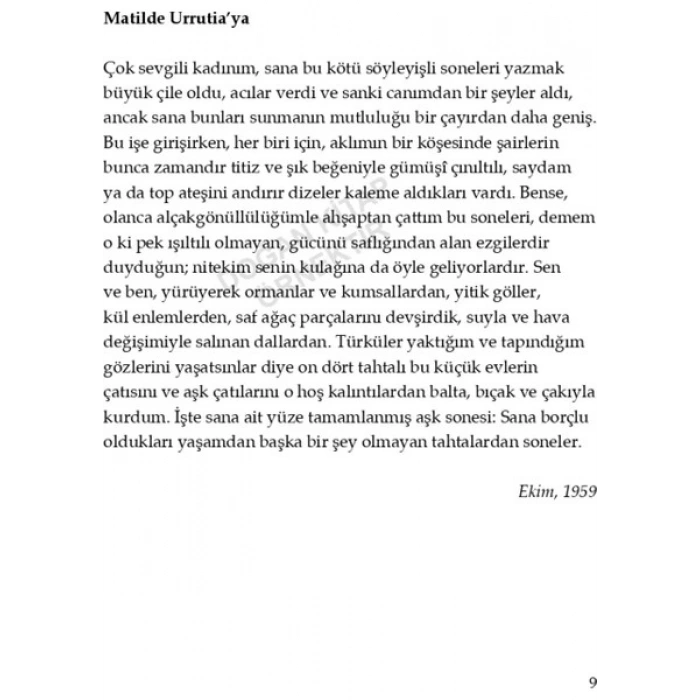 Matilde Urrutia'ya

Çok sevgili kadınım, sana bu kötü söyleyişli soneleri yazmak büyük çile oldu, acılar verdi ve sanki canımdan bir şeyler aldı, ancak sana bunları sunmanın mutluluğu bir çayırdan daha geniş. Bu işe girişirken, her biri için, aklımın bir köşesinde şairlerin bunca zamandır titiz ve şık beğeniyle gümüşî çınıltılı, saydam ya da top ateşini andırır dizeler kaleme aldıkları vardı. Bense, olanca alçakgönüllülüğümle ahşaptan çattım bu soneleri, demem o ki pek ışıltılı olmayan, gücünü saflığından alan ezgilerdir duyduğun; nitekim senin kulağına da öyle geliyorlardır. Sen ve ben, yürüyerek ormanlar ve kumsallardan, yitik göller, kül enlemlerden, saf ağaç parçalarını devşirdik, suyla ve hava değişimiyle salınan dallardan. Türküler yaktığım ve tapındığım gözlerini yaşatsınlar diye on dört tahtalı bu küçük evlerin çatısını ve aşk çatılarını o hoş kalıntılardan balta, bıçak ve çakıyla kurdum. İşte sana ait yüze tamamlanmış aşk sonesi: Sana borçlu oldukları yaşamdan başka bir şey olmayan tahtalardan soneler.

Ekim, 1959

9

DOĞAN KİTAP ÖRNEKTİR